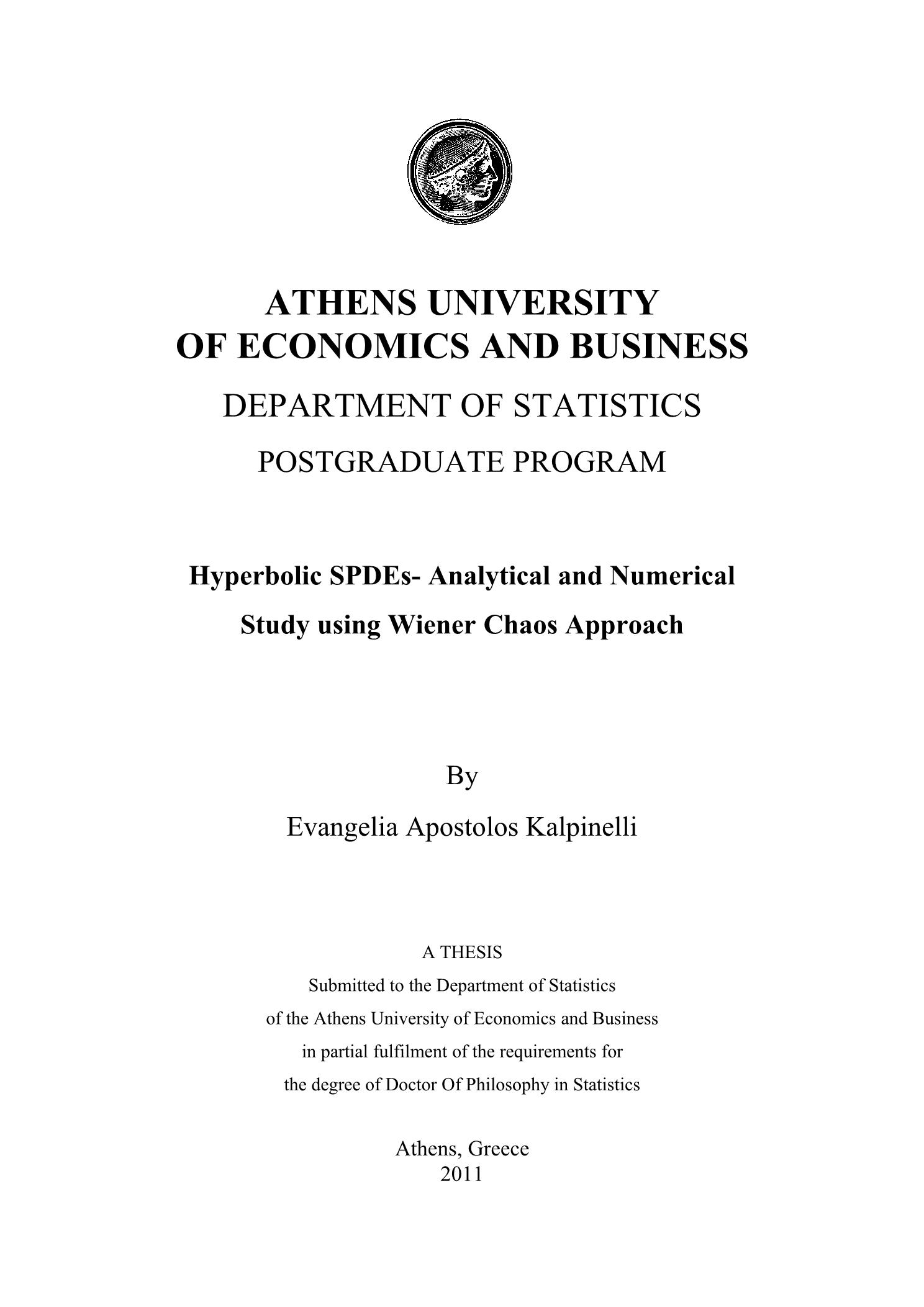 ATHENS UNIVERSITY
OF ECONOMICS AND BUSINESS

DEPARTMENT OF STATISTICS

POSTGRADUATE PROGRAM

Hyperbolic SPDEs- Analytical and Numerical Study using Wiener Chaos Approach

By

Evangelia Apostolos Kalpinelli

A THESIS
Submitted to the Department of Statistics of the Athens University of Economics and Business in partial fulfilment of the requirements for the degree of Doctor Of Philosophy in Statistics

Athens, Greece
2011